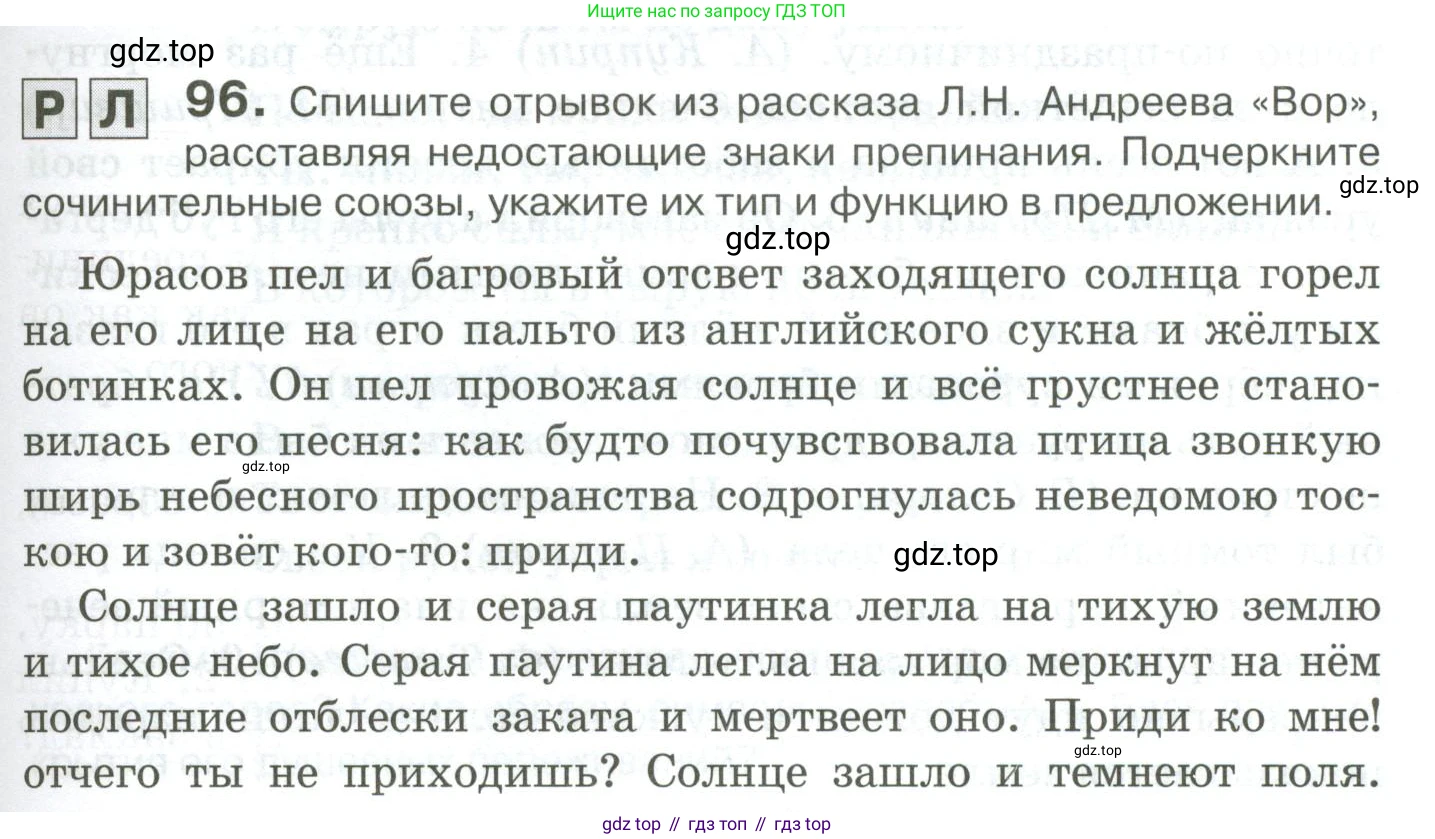 Ищите нас по запросу ГДЗ ТОП

Р Л 96. Спишите отрывок из рассказа Л.Н. Андреева «Вор», расставляя недостающие знаки препинания. Подчеркните сочинительные союзы, укажите их тип и функцию в предложении.

Юрасов пел и багровый отсвет заходящего солнца горел на его лице на его пальто из английского сукна и жёлтых ботинках. Он пел провожая солнце и всё грустнее становилась его песня: как будто почувствовала птица звонкую ширь небесного пространства содрогнулась неведомою тоскою и зовёт кого-то: приди.

Солнце зашло и серая паутинка легла на тихую землю и тихое небо. Серая паутина легла на лицо меркнут на нём последние отблески заката и мертвеет оно. Приди ко мне! отчего ты не приходишь? Солнце зашло и темнеют поля.

gdz top // гдз топ // гдз top

gdz.top